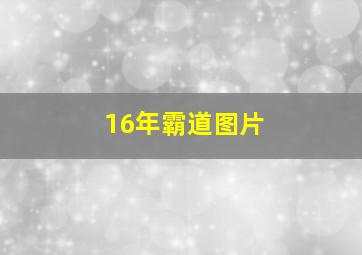 16年霸道图片